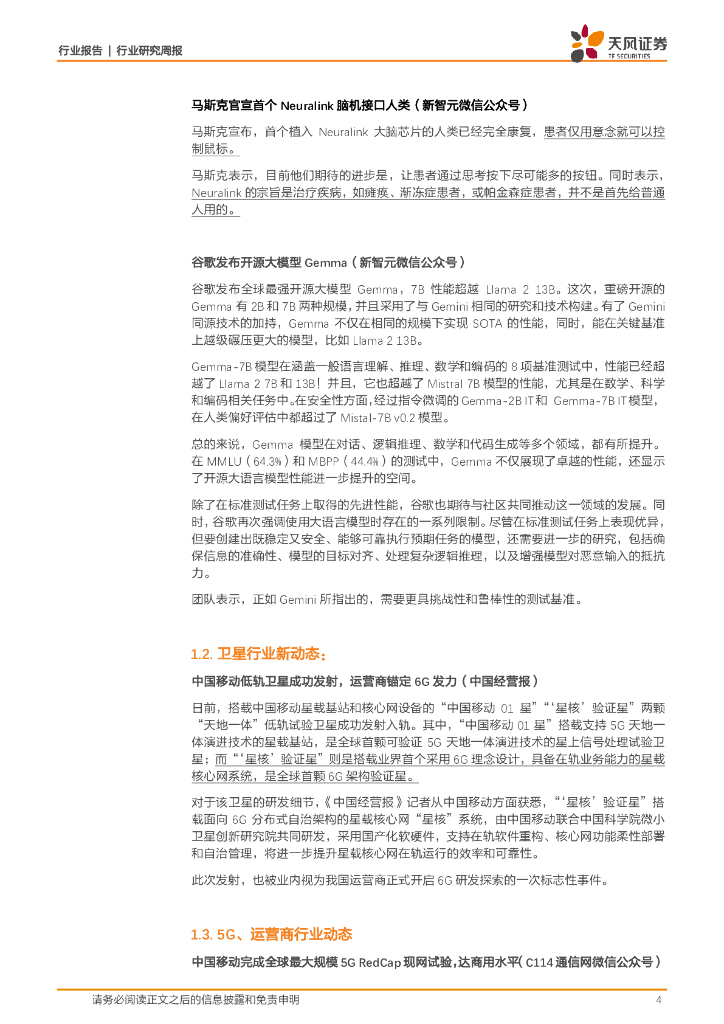 行业报告 | 行业研究周报

天风证券
TF SECURITIES

马斯克官宣首个 Neuralink 脑机接口人类（新智元微信公众号）

马斯克宣布，首个植入 Neuralink 大脑芯片的人类已经完全康复，患者仅用意念就可以控制鼠标。

马斯克表示，目前他们期待的进步是，让患者通过思考按下尽可能多的按钮。同时表示，Neuralink 的宗旨是治疗疾病，如瘫痪、渐冻症患者，或帕金森症患者，并不是首先给普通人用的。

谷歌发布开源大模型 Gemma（新智元微信公众号）

谷歌发布全球最强开源大模型 Gemma，7B 性能超越 Llama 2 13B。这次，重磅开源的 Gemma 有 2B 和 7B 两种规模，并且采用了与 Gemini 相同的研究和技术构建。有了 Gemini 同源技术的加持，Gemma 不仅在相同的规模下实现 SOTA 的性能，同时，能在关键基准上越级碾压更大的模型，比如 Llama 2 13B。

Gemma-7B 模型在涵盖一般语言理解、推理、数学和编码的 8 项基准测试中，性能已经超越了 Llama 2 7B 和 13B！并且，它也超越了 Mistral 7B 模型的性能，尤其是在数学、科学和编码相关任务中。在安全性方面，经过指令微调的 Gemma-2B IT 和 Gemma-7B IT 模型，在人类偏好评估中都超过了 Mistal-7B v0.2 模型。

总的来说，Gemma 模型在对话、逻辑推理、数学和代码生成等多个领域，都有所提升。在 MMLU（64.3%）和 MBPP（44.4%）的测试中，Gemma 不仅展现了卓越的性能，还显示了开源大语言模型性能进一步提升的空间。

除了在标准测试任务上取得的先进性能，谷歌也期待与社区共同推动这一领域的发展。同时，谷歌再次强调使用大语言模型时存在的一系列限制。尽管在标准测试任务上表现优异，但要创建出既稳定又安全、能够可靠执行预期任务的模型，还需要进一步的研究，包括确保信息的准确性、模型的目标对齐、处理复杂逻辑推理，以及增强模型对恶意输入的抵抗力。

团队表示，正如 Gemini 所指出的，需要更具挑战性和鲁棒性的测试基准。

1.2. 卫星行业新动态：

中国移动低轨卫星成功发射，运营商锚定 6G 发力（中国经营报）

日前，搭载中国移动星载基站和核心网设备的“中国移动 01 星”“‘星核’验证星”两颗“天地一体”低轨试验卫星成功发射入轨。其中，“中国移动 01 星”搭载支持 5G 天地一体演进技术的星载基站，是全球首颗可验证 5G 天地一体演进技术的星上信号处理试验卫星；而“‘星核’验证星”则是搭载业界首个采用 6G 理念设计，具备在轨业务能力的星载核心网系统，是全球首颗 6G 架构验证星。

对于该卫星的研发细节，《中国经营报》记者从中国移动方面获悉，“‘星核’验证星”搭载面向 6G 分布式自治架构的星载核心网“星核”系统，由中国移动联合中国科学院微小卫星创新研究院共同研发，采用国产化软硬件，支持在轨软件重构、核心网功能柔性部署和自治管理，将进一步提升星载核心网在轨运行的效率和可靠性。

此次发射，也被业内视为我国运营商正式开启 6G 研发探索的一次标志性事件。

1.3. 5G、运营商行业动态

中国移动完成全球最大规模 5G RedCap 现网试验，达商用水平（C114 通信网微信公众号）

请务必阅读正文之后的信息披露和免责申明 4